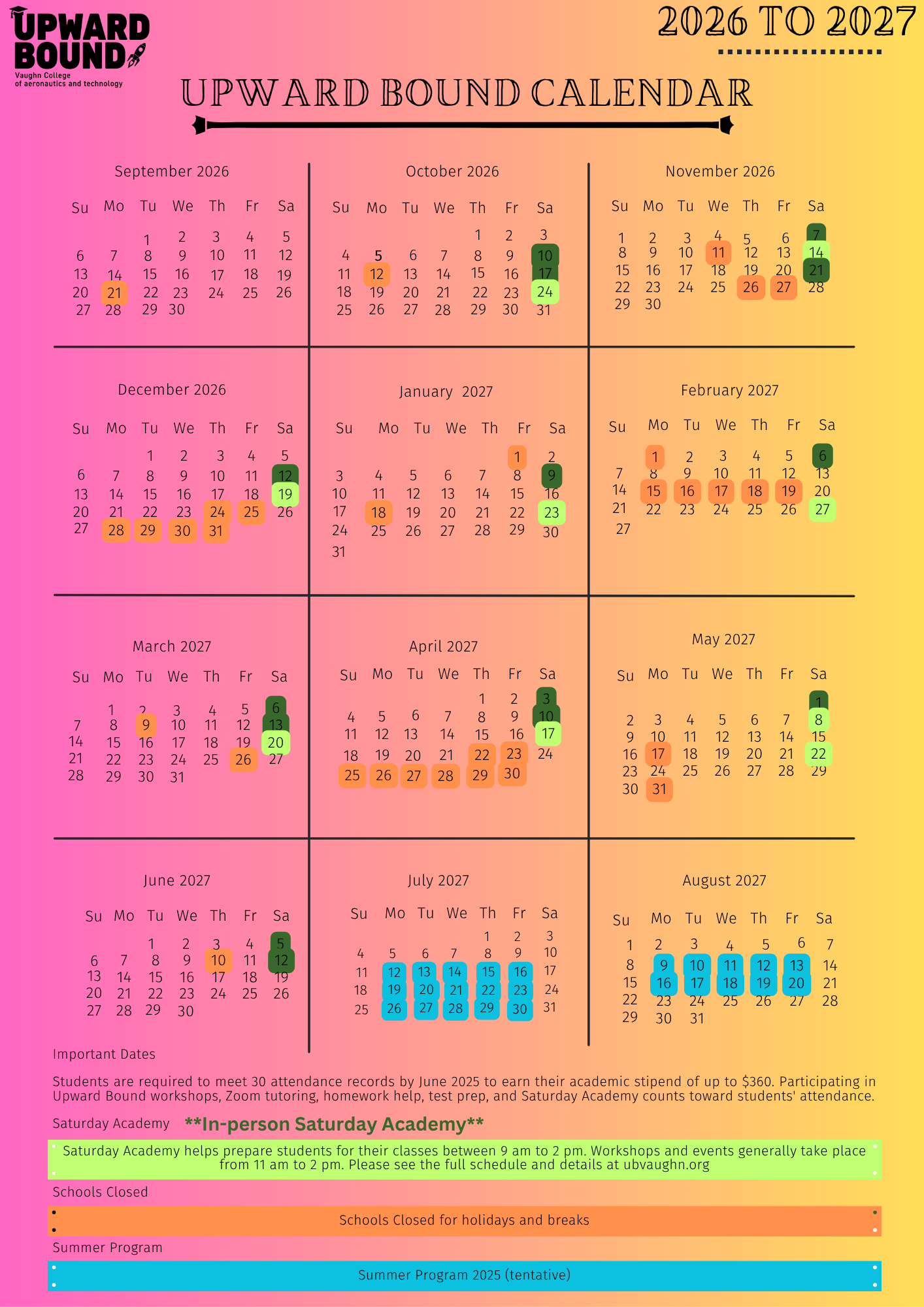 UPWARD BOUND
Vaughn College of aeronautics and technology

2026 TO 2027

UPWARD BOUND CALENDAR

September 2026

| Su | Mo | Tu | We | Th | Fr | Sa |
|---|---|---|---|---|---|---|
| | | 1 | 2 | 3 | 4 | 5 |
| 6 | 7 | 8 | 9 | 10 | 11 | 12 |
| 13 | 14 | 15 | 16 | 17 | 18 | 19 |
| 20 | 21 | 22 | 23 | 24 | 25 | 26 |
| 27 | 28 | 29 | 30 | | | |

October 2026

| Su | Mo | Tu | We | Th | Fr | Sa |
|---|---|---|---|---|---|---|
| | | | | 1 | 2 | 3 |
| 4 | 5 | 6 | 7 | 8 | 9 | 10 |
| 11 | 12 | 13 | 14 | 15 | 16 | 17 |
| 18 | 19 | 20 | 21 | 22 | 23 | 24 |
| 25 | 26 | 27 | 28 | 29 | 30 | 31 |

November 2026

| Su | Mo | Tu | We | Th | Fr | Sa |
|---|---|---|---|---|---|---|
| 1 | 2 | 3 | 4 | 5 | 6 | 7 |
| 8 | 9 | 10 | 11 | 12 | 13 | 14 |
| 15 | 16 | 17 | 18 | 19 | 20 | 21 |
| 22 | 23 | 24 | 25 | 26 | 27 | 28 |
| 29 | 30 | | | | | |

December 2026

| Su | Mo | Tu | We | Th | Fr | Sa |
|---|---|---|---|---|---|---|
| | | 1 | 2 | 3 | 4 | 5 |
| 6 | 7 | 8 | 9 | 10 | 11 | 12 |
| 13 | 14 | 15 | 16 | 17 | 18 | 19 |
| 20 | 21 | 22 | 23 | 24 | 25 | 26 |
| 27 | 28 | 29 | 30 | 31 | | |

January 2027

| Su | Mo | Tu | We | Th | Fr | Sa |
|---|---|---|---|---|---|---|
| | | | | | 1 | 2 |
| 3 | 4 | 5 | 6 | 7 | 8 | 9 |
| 10 | 11 | 12 | 13 | 14 | 15 | 16 |
| 17 | 18 | 19 | 20 | 21 | 22 | 23 |
| 24 | 25 | 26 | 27 | 28 | 29 | 30 |
| 31 | | | | | | |

February 2027

| Su | Mo | Tu | We | Th | Fr | Sa |
|---|---|---|---|---|---|---|
| | 1 | 2 | 3 | 4 | 5 | 6 |
| 7 | 8 | 9 | 10 | 11 | 12 | 13 |
| 14 | 15 | 16 | 17 | 18 | 19 | 20 |
| 21 | 22 | 23 | 24 | 25 | 26 | 27 |
| 27 | | | | | | |

March 2027

| Su | Mo | Tu | We | Th | Fr | Sa |
|---|---|---|---|---|---|---|
| | 1 | 2 | 3 | 4 | 5 | 6 |
| 7 | 8 | 9 | 10 | 11 | 12 | 13 |
| 14 | 15 | 16 | 17 | 18 | 19 | 20 |
| 21 | 22 | 23 | 24 | 25 | 26 | 27 |
| 28 | 29 | 30 | 31 | | | |

April 2027

| Su | Mo | Tu | We | Th | Fr | Sa |
|---|---|---|---|---|---|---|
| | | | | 1 | 2 | 3 |
| 4 | 5 | 6 | 7 | 8 | 9 | 10 |
| 11 | 12 | 13 | 14 | 15 | 16 | 17 |
| 18 | 19 | 20 | 21 | 22 | 23 | 24 |
| 25 | 26 | 27 | 28 | 29 | 30 | |

May 2027

| Su | Mo | Tu | We | Th | Fr | Sa |
|---|---|---|---|---|---|---|
| | | | | | | 1 |
| 2 | 3 | 4 | 5 | 6 | 7 | 8 |
| 9 | 10 | 11 | 12 | 13 | 14 | 15 |
| 16 | 17 | 18 | 19 | 20 | 21 | 22 |
| 23 | 24 | 25 | 26 | 27 | 28 | 29 |
| 30 | 31 | | | | | |

June 2027

| Su | Mo | Tu | We | Th | Fr | Sa |
|---|---|---|---|---|---|---|
| | | 1 | 2 | 3 | 4 | 5 |
| 6 | 7 | 8 | 9 | 10 | 11 | 12 |
| 13 | 14 | 15 | 16 | 17 | 18 | 19 |
| 20 | 21 | 22 | 23 | 24 | 25 | 26 |
| 27 | 28 | 29 | 30 | | | |

July 2027

| Su | Mo | Tu | We | Th | Fr | Sa |
|---|---|---|---|---|---|---|
| | | | | 1 | 2 | 3 |
| 4 | 5 | 6 | 7 | 8 | 9 | 10 |
| 11 | 12 | 13 | 14 | 15 | 16 | 17 |
| 18 | 19 | 20 | 21 | 22 | 23 | 24 |
| 25 | 26 | 27 | 28 | 29 | 30 | 31 |

August 2027

| Su | Mo | Tu | We | Th | Fr | Sa |
|---|---|---|---|---|---|---|
| 1 | 2 | 3 | 4 | 5 | 6 | 7 |
| 8 | 9 | 10 | 11 | 12 | 13 | 14 |
| 15 | 16 | 17 | 18 | 19 | 20 | 21 |
| 22 | 23 | 24 | 25 | 26 | 27 | 28 |
| 29 | 30 | 31 | | | | |

Important Dates

Students are required to meet 30 attendance records by June 2025 to earn their academic stipend of up to $360. Participating in Upward Bound workshops, Zoom tutoring, homework help, test prep, and Saturday Academy counts toward students' attendance.

Saturday Academy **In-person Saturday Academy**

Saturday Academy helps prepare students for their classes between 9 am to 2 pm. Workshops and events generally take place from 11 am to 2 pm. Please see the full schedule and details at ubvaughn.org

Schools Closed

Schools Closed for holidays and breaks

Summer Program

Summer Program 2025 (tentative)